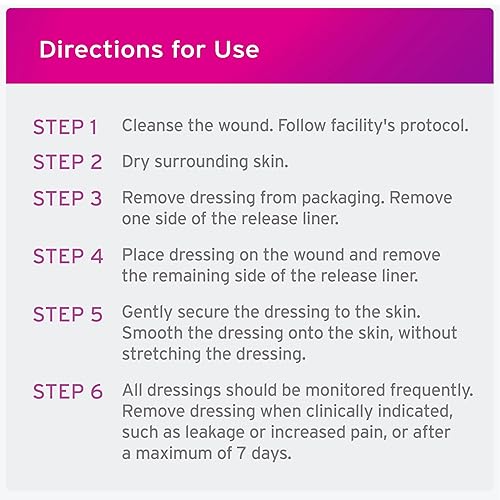 Directions for Use

STEP 1 Cleanse the wound. Follow facility's protocol.

STEP 2 Dry surrounding skin.

STEP 3 Remove dressing from packaging. Remove one side of the release liner.

STEP 4 Place dressing on the wound and remove the remaining side of the release liner.

STEP 5 Gently secure the dressing to the skin. Smooth the dressing onto the skin, without stretching the dressing.

STEP 6 All dressings should be monitored frequently. Remove dressing when clinically indicated, such as leakage or increased pain, or after a maximum of 7 days.